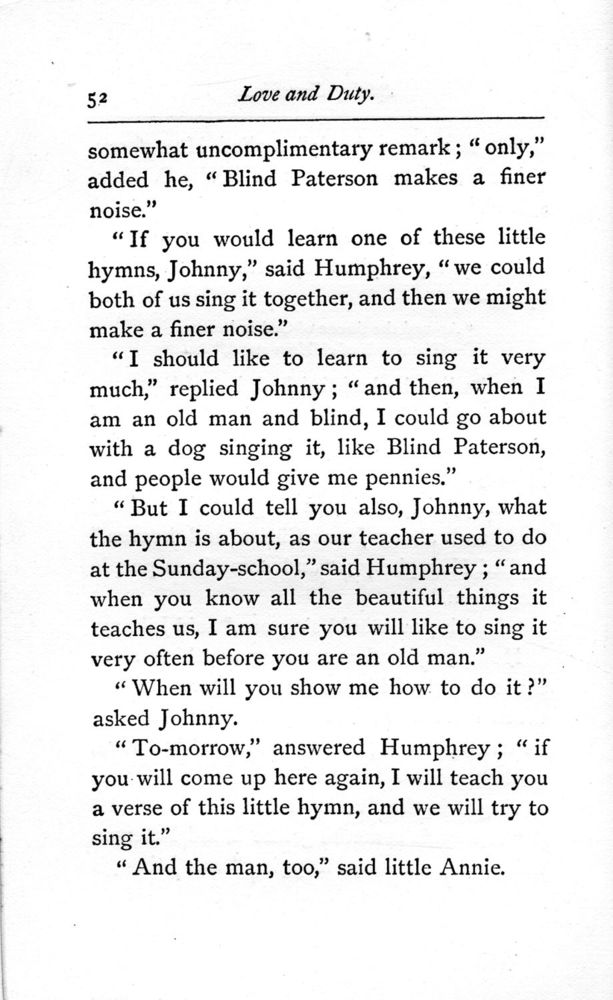 52 Love and Duty.

somewhat uncomplimentary remark; "only," added he, "Blind Paterson makes a finer noise."

"If you would learn one of these little hymns, Johnny," said Humphrey, "we could both of us sing it together, and then we might make a finer noise."

"I should like to learn to sing it very much," replied Johnny; "and then, when I am an old man and blind, I could go about with a dog singing it, like Blind Paterson, and people would give me pennies."

"But I could tell you also, Johnny, what the hymn is about, as our teacher used to do at the Sunday-school," said Humphrey; "and when you know all the beautiful things it teaches us, I am sure you will like to sing it very often before you are an old man."

"When will you show me how to do it?" asked Johnny.

"To-morrow," answered Humphrey; "if you will come up here again, I will teach you a verse of this little hymn, and we will try to sing it."

"And the man, too," said little Annie.